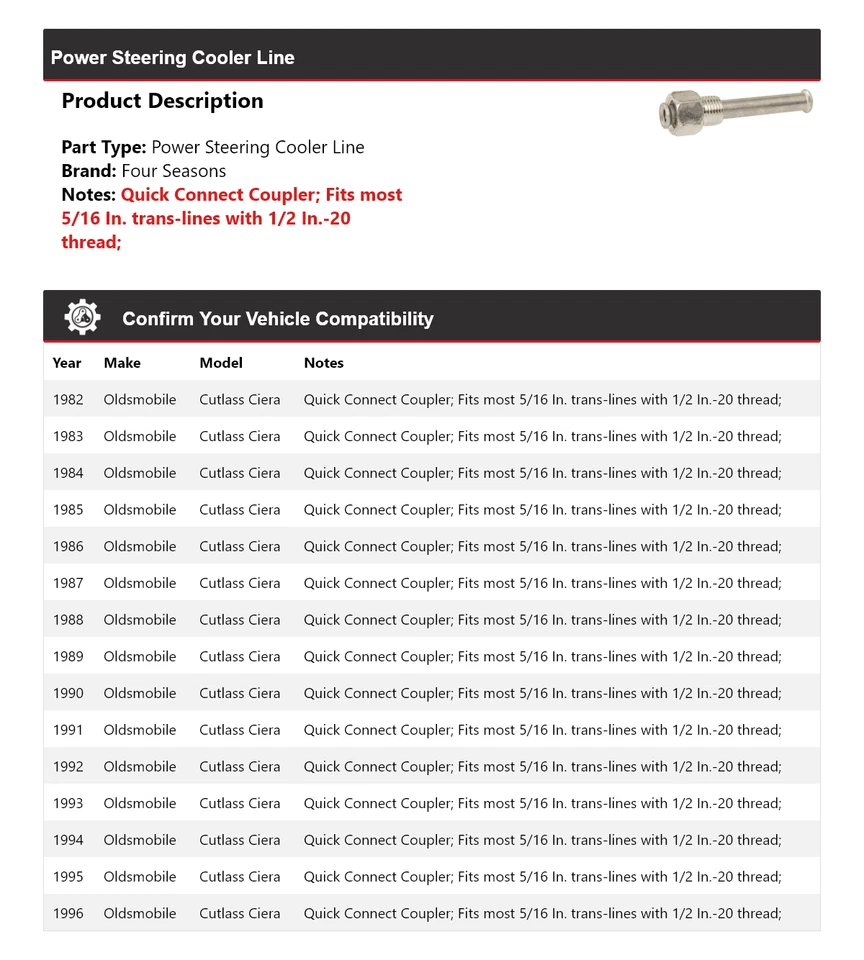 Power Steering Cooler Line

Product Description

Part Type: Power Steering Cooler Line
Brand: Four Seasons
Notes: Quick Connect Coupler; Fits most 5/16 In. trans-lines with 1/2 In.-20 thread;

Confirm Your Vehicle Compatibility

| Year | Make | Model | Notes |
|---|---|---|---|
| 1982 | Oldsmobile | Cutlass Ciera | Quick Connect Coupler; Fits most 5/16 In. trans-lines with 1/2 In.-20 thread; |
| 1983 | Oldsmobile | Cutlass Ciera | Quick Connect Coupler; Fits most 5/16 In. trans-lines with 1/2 In.-20 thread; |
| 1984 | Oldsmobile | Cutlass Ciera | Quick Connect Coupler; Fits most 5/16 In. trans-lines with 1/2 In.-20 thread; |
| 1985 | Oldsmobile | Cutlass Ciera | Quick Connect Coupler; Fits most 5/16 In. trans-lines with 1/2 In.-20 thread; |
| 1986 | Oldsmobile | Cutlass Ciera | Quick Connect Coupler; Fits most 5/16 In. trans-lines with 1/2 In.-20 thread; |
| 1987 | Oldsmobile | Cutlass Ciera | Quick Connect Coupler; Fits most 5/16 In. trans-lines with 1/2 In.-20 thread; |
| 1988 | Oldsmobile | Cutlass Ciera | Quick Connect Coupler; Fits most 5/16 In. trans-lines with 1/2 In.-20 thread; |
| 1989 | Oldsmobile | Cutlass Ciera | Quick Connect Coupler; Fits most 5/16 In. trans-lines with 1/2 In.-20 thread; |
| 1990 | Oldsmobile | Cutlass Ciera | Quick Connect Coupler; Fits most 5/16 In. trans-lines with 1/2 In.-20 thread; |
| 1991 | Oldsmobile | Cutlass Ciera | Quick Connect Coupler; Fits most 5/16 In. trans-lines with 1/2 In.-20 thread; |
| 1992 | Oldsmobile | Cutlass Ciera | Quick Connect Coupler; Fits most 5/16 In. trans-lines with 1/2 In.-20 thread; |
| 1993 | Oldsmobile | Cutlass Ciera | Quick Connect Coupler; Fits most 5/16 In. trans-lines with 1/2 In.-20 thread; |
| 1994 | Oldsmobile | Cutlass Ciera | Quick Connect Coupler; Fits most 5/16 In. trans-lines with 1/2 In.-20 thread; |
| 1995 | Oldsmobile | Cutlass Ciera | Quick Connect Coupler; Fits most 5/16 In. trans-lines with 1/2 In.-20 thread; |
| 1996 | Oldsmobile | Cutlass Ciera | Quick Connect Coupler; Fits most 5/16 In. trans-lines with 1/2 In.-20 thread; |